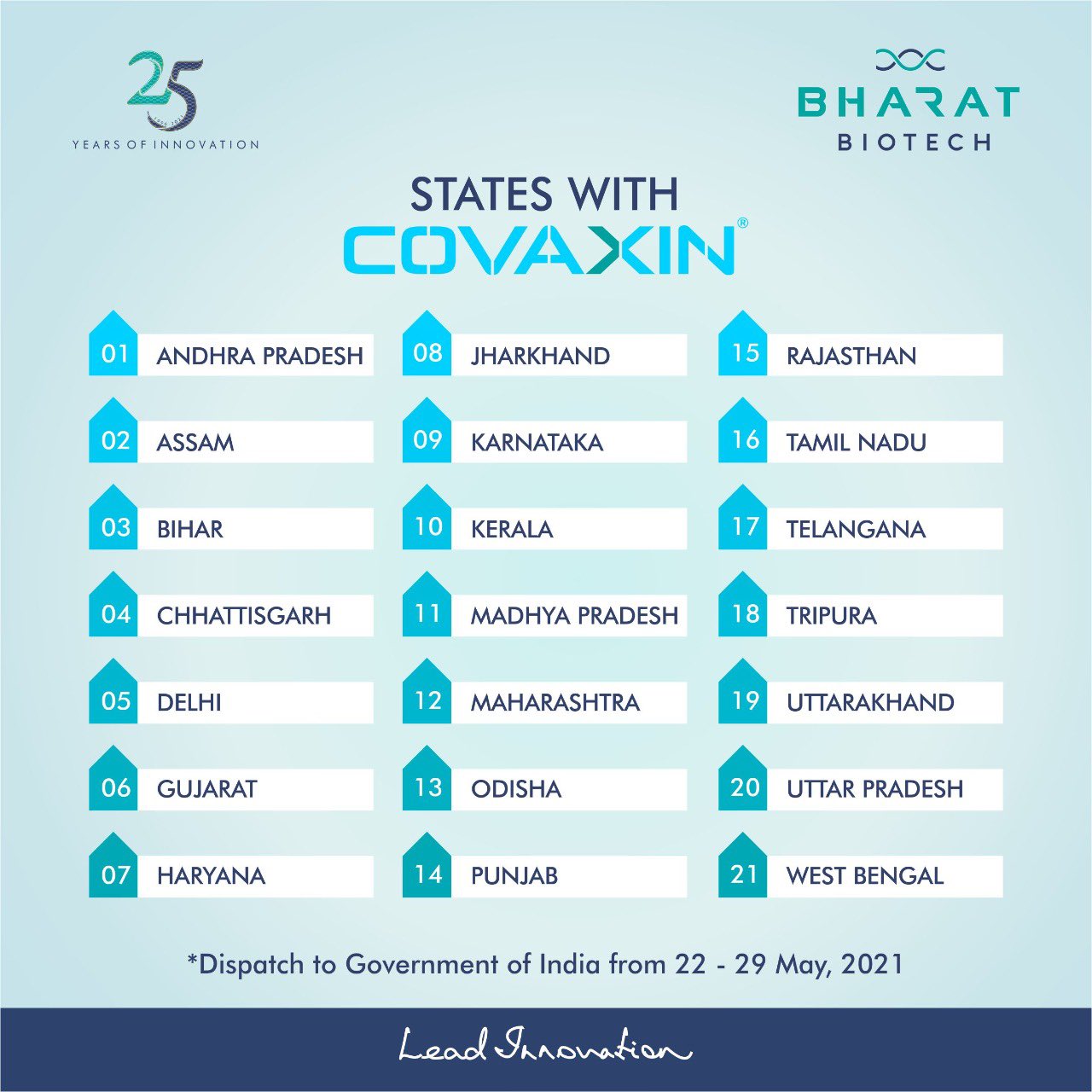 25
YEARS OF INNOVATION

BHARAT
BIOTECH

STATES WITH
COVAXIN®

01 ANDHRA PRADESH
02 ASSAM
03 BIHAR
04 CHHATTISGARH
05 DELHI
06 GUJARAT
07 HARYANA

08 JHARKHAND
09 KARNATAKA
10 KERALA
11 MADHYA PRADESH
12 MAHARASHTRA
13 ODISHA
14 PUNJAB

15 RAJASTHAN
16 TAMIL NADU
17 TELANGANA
18 TRIPURA
19 UTTARAKHAND
20 UTTAR PRADESH
21 WEST BENGAL

*Dispatch to Government of India from 22 - 29 May, 2021

Lead Innovation